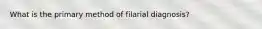 What is the primary method of filarial diagnosis?